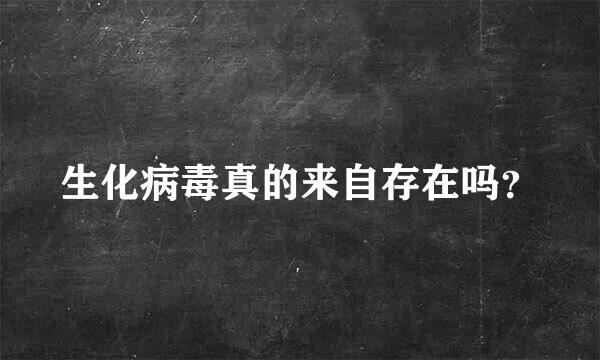 生化病毒真的来自存在吗?